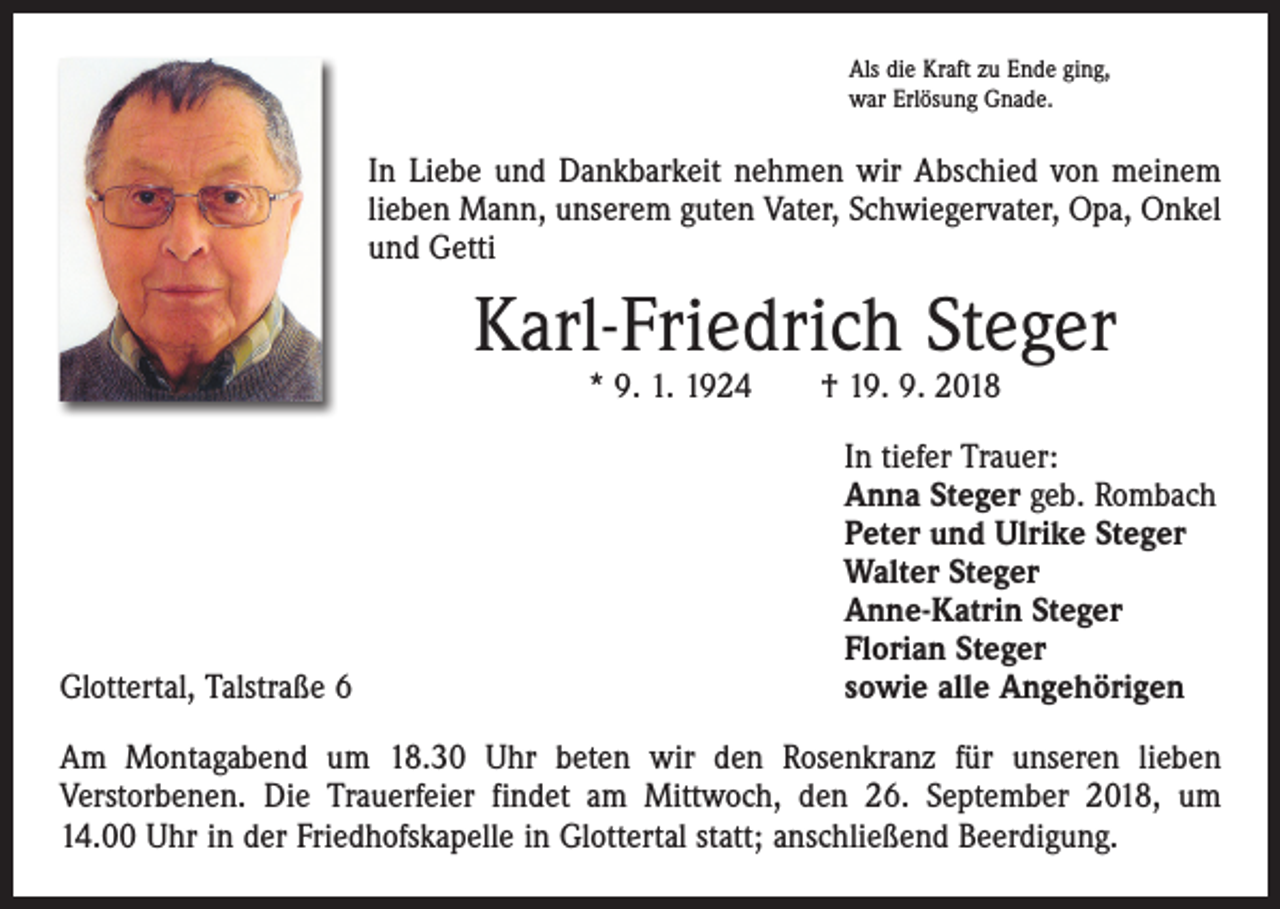 Als die Kraft zu Ende ging,
war Erlösung Gnade.

In Liebe und Dankbarkeit nehmen wir Abschied von meinem lieben Mann, unserem guten Vater, Schwiegervater, Opa, Onkel und Getti

Karl-Friedrich Steger

* 9. 1. 1924 † 19. 9. 2018

In tiefer Trauer:
Anna Steger geb. Rombach
Peter und Ulrike Steger
Walter Steger
Anne-Katrin Steger
Florian Steger
sowie alle Angehörigen

Glottertal, Talstraße 6

Am Montagabend um 18.30 Uhr beten wir den Rosenkranz für unseren lieben Verstorbenen. Die Trauerfeier findet am Mittwoch, den 26. September 2018, um 14.00 Uhr in der Friedhofskapelle in Glottertal statt; anschließend Beerdigung.